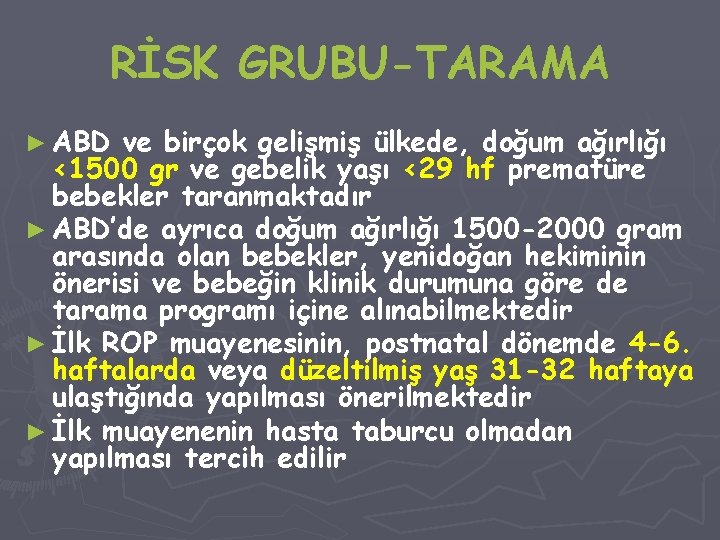 RİSK GRUBU-TARAMA

► ABD ve birçok gelişmiş ülkede, doğum ağırlığı <1500 gr ve gebelik yaşı <29 hf prematüre bebekler taranmaktadır

► ABD'de ayrıca doğum ağırlığı 1500-2000 gram arasında olan bebekler, yenidoğan hekiminin önerisi ve bebeğin klinik durumuna göre de tarama programı içine alınabilmektedir

► İlk ROP muayenesinin, postnatal dönemde 4-6. haftalarda veya düzeltilmiş yaş 31-32 haftaya ulaştığında yapılması önerilmektedir

► İlk muayenenin hasta taburcu olmadan yapılması tercih edilir